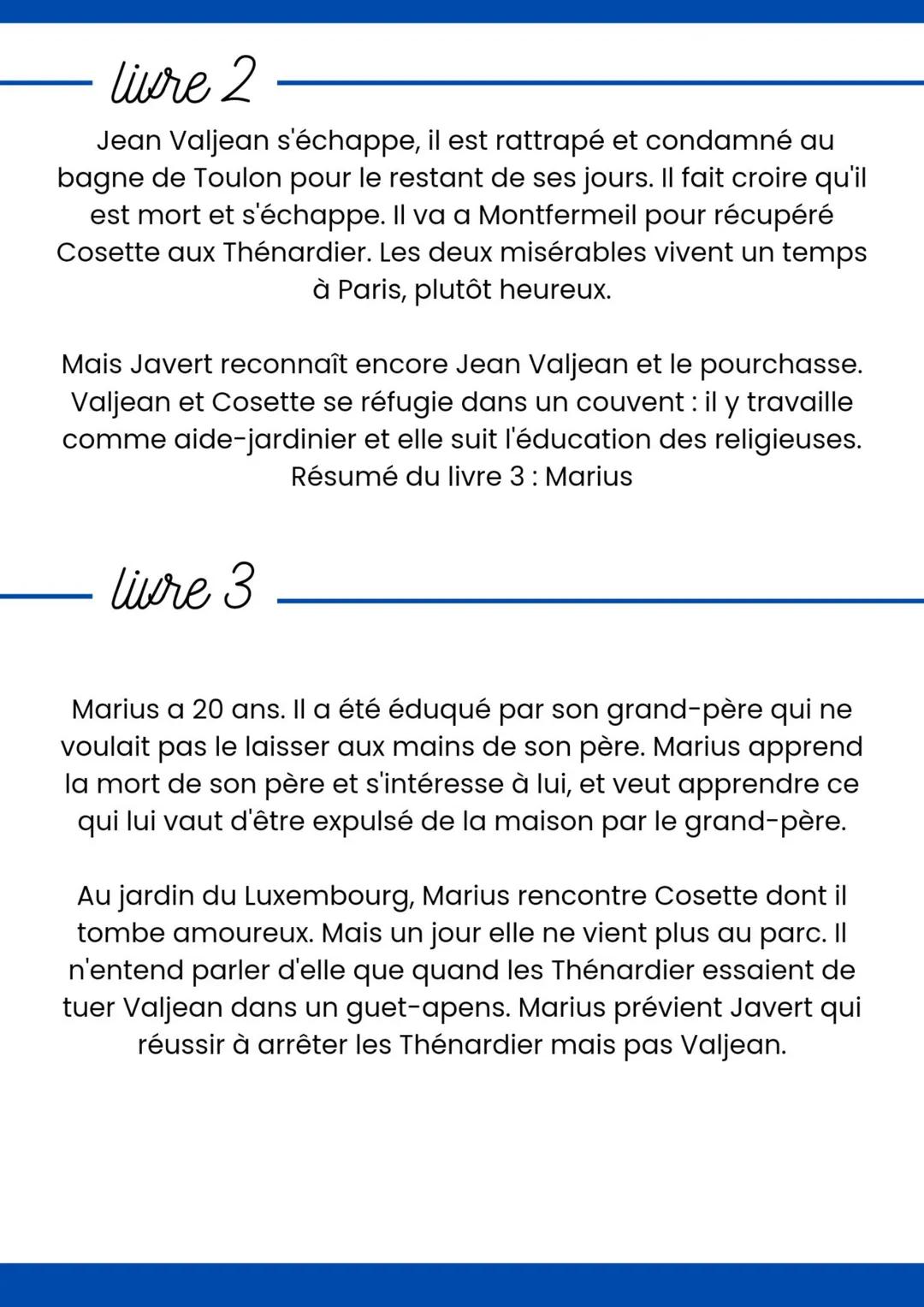 livre 2

Jean Valjean s'échappe, il est rattrapé et condamné au bagne de Toulon pour le restant de ses jours. Il fait croire qu'il est mort et s'échappe. Il va a Montfermeil pour récupéré Cosette aux Thénardier. Les deux misérables vivent un temps à Paris, plutôt heureux.

Mais Javert reconnaît encore Jean Valjean et le pourchasse. Valjean et Cosette se réfugie dans un couvent : il y travaille comme aide-jardinier et elle suit l'éducation des religieuses.
Résumé du livre 3 : Marius

livre 3

Marius a 20 ans. Il a été éduqué par son grand-père qui ne voulait pas le laisser aux mains de son père. Marius apprend la mort de son père et s'intéresse à lui, et veut apprendre ce qui lui vaut d'être expulsé de la maison par le grand-père.

Au jardin du Luxembourg, Marius rencontre Cosette dont il tombe amoureux. Mais un jour elle ne vient plus au parc. Il n'entend parler d'elle que quand les Thénardier essaient de tuer Valjean dans un guet-apens. Marius prévient Javert qui réussir à arrêter les Thénardier mais pas Valjean.